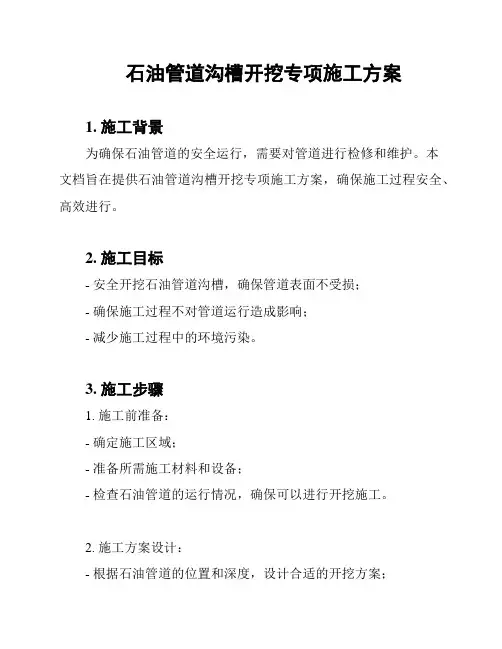 石油管道沟槽开挖专项施工方案

1. 施工背景

为确保石油管道的安全运行，需要对管道进行检修和维护。本文档旨在提供石油管道沟槽开挖专项施工方案，确保施工过程安全、高效进行。

2. 施工目标

- 安全开挖石油管道沟槽，确保管道表面不受损；
- 确保施工过程不对管道运行造成影响；
- 减少施工过程中的环境污染。

3. 施工步骤

1. 施工前准备：
- 确定施工区域；
- 准备所需施工材料和设备；
- 检查石油管道的运行情况，确保可以进行开挖施工。

2. 施工方案设计：
- 根据石油管道的位置和深度，设计合适的开挖方案；